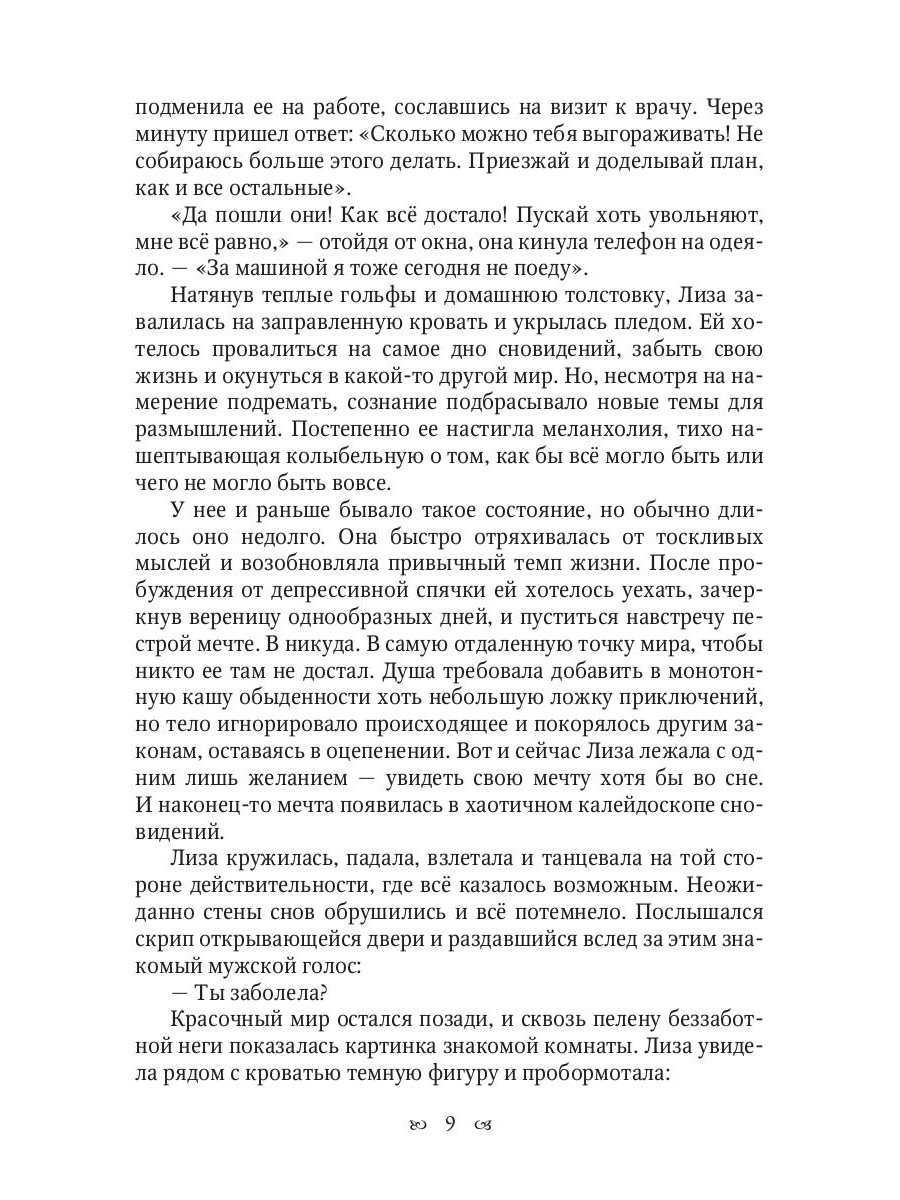 подменила ее на работе, сославшись на визит к врачу. Через минуту пришел ответ: «Сколько можно тебя выгораживать! Не собираюсь больше этого делать. Приезжай и доделывай план, как и все остальные».

«Да пошли они! Как всё достало! Пускай хоть увольняют, мне всё равно,» — отойдя от окна, она кинула телефон на одеяло. — «За машиной я тоже сегодня не поеду».

Натянув теплые гольфы и домашнюю толстовку, Лиза завалилась на заправленную кровать и укрылась пледом. Ей хотелось провалиться на самое дно сновидений, забыть свою жизнь и окунуться в какой-то другой мир. Но, несмотря на намерение подремать, сознание подбрасывало новые темы для размышлений. Постепенно ее настигла меланхолия, тихо нашептывающая колыбельную о том, как бы всё могло быть или чего не могло быть вовсе.

У нее и раньше бывало такое состояние, но обычно длилось оно недолго. Она быстро отряхивалась от тоскливых мыслей и возобновляла привычный темп жизни. После пробуждения от депрессивной спячки ей хотелось уехать, зачеркнув вереницу однообразных дней, и пуститься навстречу пестрой мечте. В никуда. В самую отдаленную точку мира, чтобы никто ее там не достал. Душа требовала добавить в монотонную кашу обыденности хоть небольшую ложку приключений, но тело игнорировало происходящее и покорялось другим законам, оставаясь в оцепенении. Вот и сейчас Лиза лежала с одним лишь желанием — увидеть свою мечту хотя бы во сне. И наконец-то мечта появилась в хаотичном калейдоскопе сновидений.

Лиза кружилась, падала, взлетала и танцевала на той стороне действительности, где всё казалось возможным. Неожиданно стены снов обрушились и всё потемнело. Послышался скрип открывающейся двери и раздавшийся вслед за этим знакомый мужской голос:

— Ты заболела?

Красочный мир остался позади, и сквозь пелену беззаботной неги показалась картинка знакомой комнаты. Лиза увидела рядом с кроватью темную фигуру и пробормотала:

9